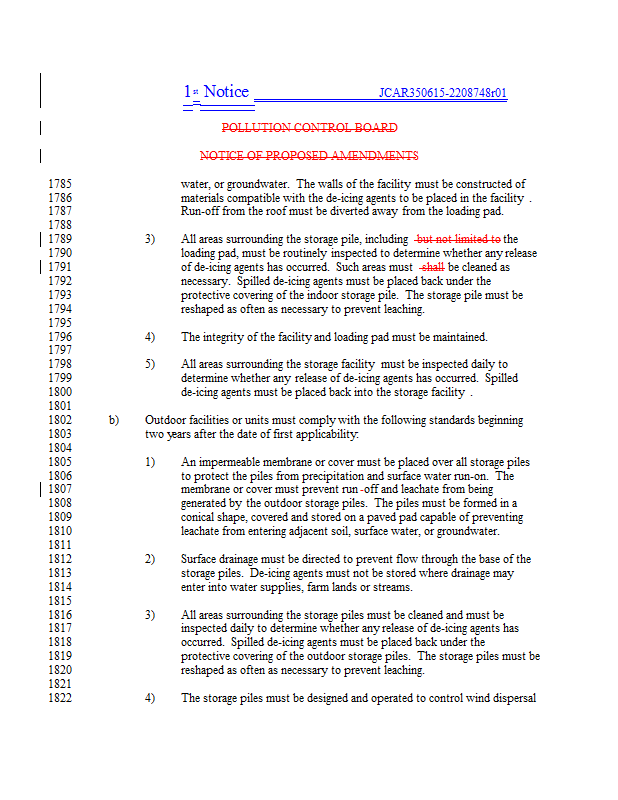 1st Notice JCAR350615-2208748r01

POLLUTION CONTROL BOARD

NOTICE OF PROPOSED AMENDMENTS

1785 water, or groundwater. The walls of the facility must be constructed of
1786 materials compatible with the de-icing agents to be placed in the facility .
1787 Run-off from the roof must be diverted away from the loading pad.
1788
1789 3) All areas surrounding the storage pile, including but not limited to the
1790 loading pad, must be routinely inspected to determine whether any release
1791 of de-icing agents has occurred. Such areas must shall be cleaned as
1792 necessary. Spilled de-icing agents must be placed back under the
1793 protective covering of the indoor storage pile. The storage pile must be
1794 reshaped as often as necessary to prevent leaching.
1795
1796 4) The integrity of the facility and loading pad must be maintained.
1797
1798 5) All areas surrounding the storage facility must be inspected daily to
1799 determine whether any release of de-icing agents has occurred. Spilled
1800 de-icing agents must be placed back into the storage facility .
1801
1802 b) Outdoor facilities or units must comply with the following standards beginning
1803 two years after the date of first applicability:
1804
1805 1) An impermeable membrane or cover must be placed over all storage piles
1806 to protect the piles from precipitation and surface water run-on. The
1807 membrane or cover must prevent run -off and leachate from being
1808 generated by the outdoor storage piles. The piles must be formed in a
1809 conical shape, covered and stored on a paved pad capable of preventing
1810 leachate from entering adjacent soil, surface water, or groundwater.
1811
1812 2) Surface drainage must be directed to prevent flow through the base of the
1813 storage piles. De-icing agents must not be stored where drainage may
1814 enter into water supplies, farm lands or streams.
1815
1816 3) All areas surrounding the storage piles must be cleaned and must be
1817 inspected daily to determine whether any release of de-icing agents has
1818 occurred. Spilled de-icing agents must be placed back under the
1819 protective covering of the outdoor storage piles. The storage piles must be
1820 reshaped as often as necessary to prevent leaching.
1821
1822 4) The storage piles must be designed and operated to control wind dispersal